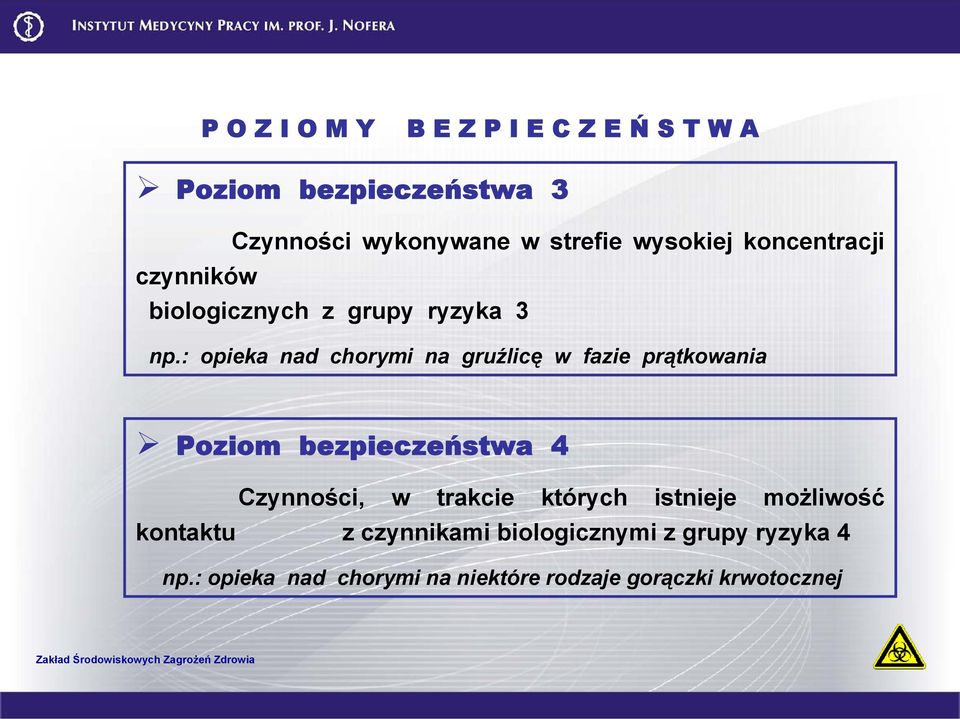 INSTYTUT MEDYCYNY PRACY IM. PROF. J. NOFERA

POZIOMY BEZPIECZEŃSTWA

➢ Poziom bezpieczeństwa 3

Czynności wykonywane w strefie wysokiej koncentracji czynników
biologicznych z grupy ryzyka 3

np.: opieka nad chorymi na gruźlicę w fazie prątkowania

➢ Poziom bezpieczeństwa 4

Czynności, w trakcie których istnieje możliwość kontaktu z czynnikami biologicznymi z grupy ryzyka 4

np.: opieka nad chorymi na niektóre rodzaje gorączki krwotocznej

Zakład Środowiskowych Zagrożeń Zdrowia